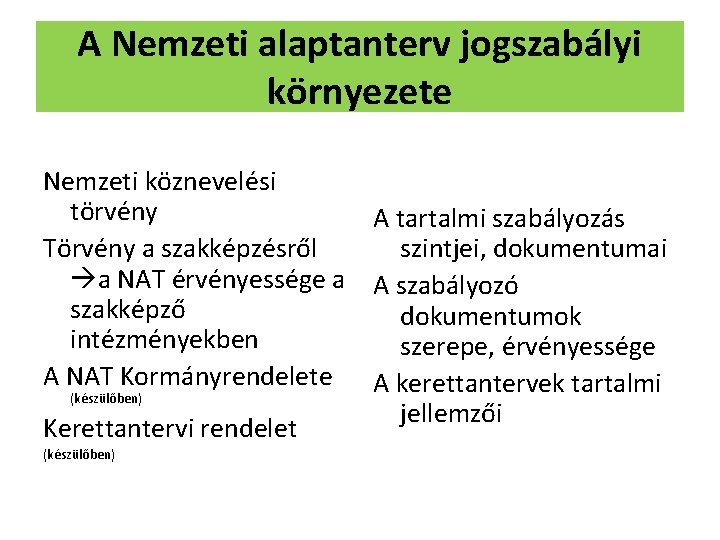 A Nemzeti alaptanterv jogszabályi környezete

Nemzeti köznevelési törvény

Törvény a szakképzésről →a NAT érvényessége a szakképző intézményekben

A NAT Kormányrendelete (készülőben)

Kerettantervi rendelet (készülőben)

A tartalmi szabályozás szintjei, dokumentumai

A szabályozó dokumentumok szerepe, érvényessége

A kerettantervek tartalmi jellemzői